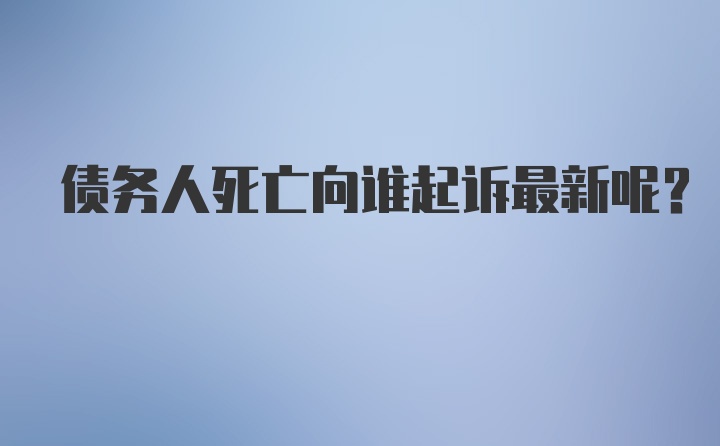 债务人死亡向谁起诉最新呢?